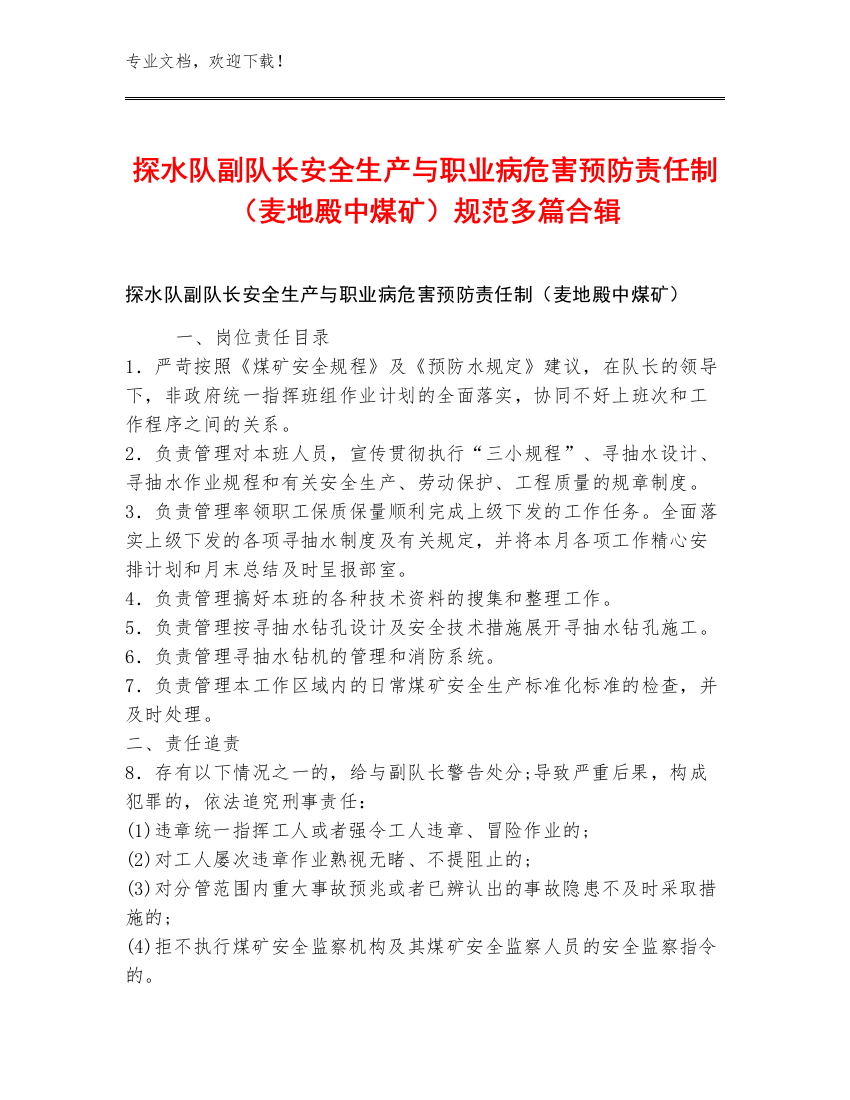 专业文档，欢迎下载！

探水队副队长安全生产与职业病危害预防责任制（麦地殿中煤矿）规范多篇合辑

探水队副队长安全生产与职业病危害预防责任制（麦地殿中煤矿）

一、岗位责任目录

1．严苛按照《煤矿安全规程》及《预防水规定》建议，在队长的领导下，非政府统一指挥班组作业计划的全面落实，协同不好上班次和工作程序之间的关系。

2．负责管理对本班人员，宣传贯彻执行“三小规程”、寻抽水设计、寻抽水作业规程和有关安全生产、劳动保护、工程质量的规章制度。

3．负责管理率领职工保质保量顺利完成上级下发的工作任务。全面落实上级下发的各项寻抽水制度及有关规定，并将本月各项工作精心安排计划和月末总结及时呈报部室。

4．负责管理搞好本班的各种技术资料的搜集和整理工作。

5．负责管理按寻抽水钻孔设计及安全技术措施展开寻抽水钻孔施工。

6．负责管理寻抽水钻机的管理和消防系统。

7．负责管理本工作区域内的日常煤矿安全生产标准化标准的检查，并及时处理。

二、责任追责

8．存有以下情况之一的，给与副队长警告处分;导致严重后果，构成犯罪的，依法追究刑事责任：

(1)违章统一指挥工人或者强令工人违章、冒险作业的；

(2)对工人屡次违章作业熟视无睹、不提阻止的；

(3)对分管范围内重大事故预兆或者已辨认出的事故隐患不及时采取措施的；

(4)拒不执行煤矿安全监察机构及其煤矿安全监察人员的安全监察指令的。